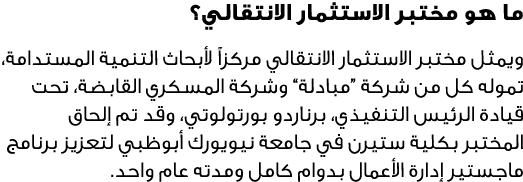 ما هو مختبر الاستثمار الانتقالي؟

ويمثل مختبر الاستثمار الانتقالي مركزاً لأبحاث التنمية المستدامة، تموله كل من شركة "مبادلة" وشركة المسكري القابضة، تحت قيادة الرئيس التنفيذي، برناردو بورتولوتي، وقد تم إلحاق المختبر بكلية ستيرن في جامعة نيويورك أبوظبي لتعزيز برنامج ماجستير إدارة الأعمال بدوام كامل ومدته عام واحد.